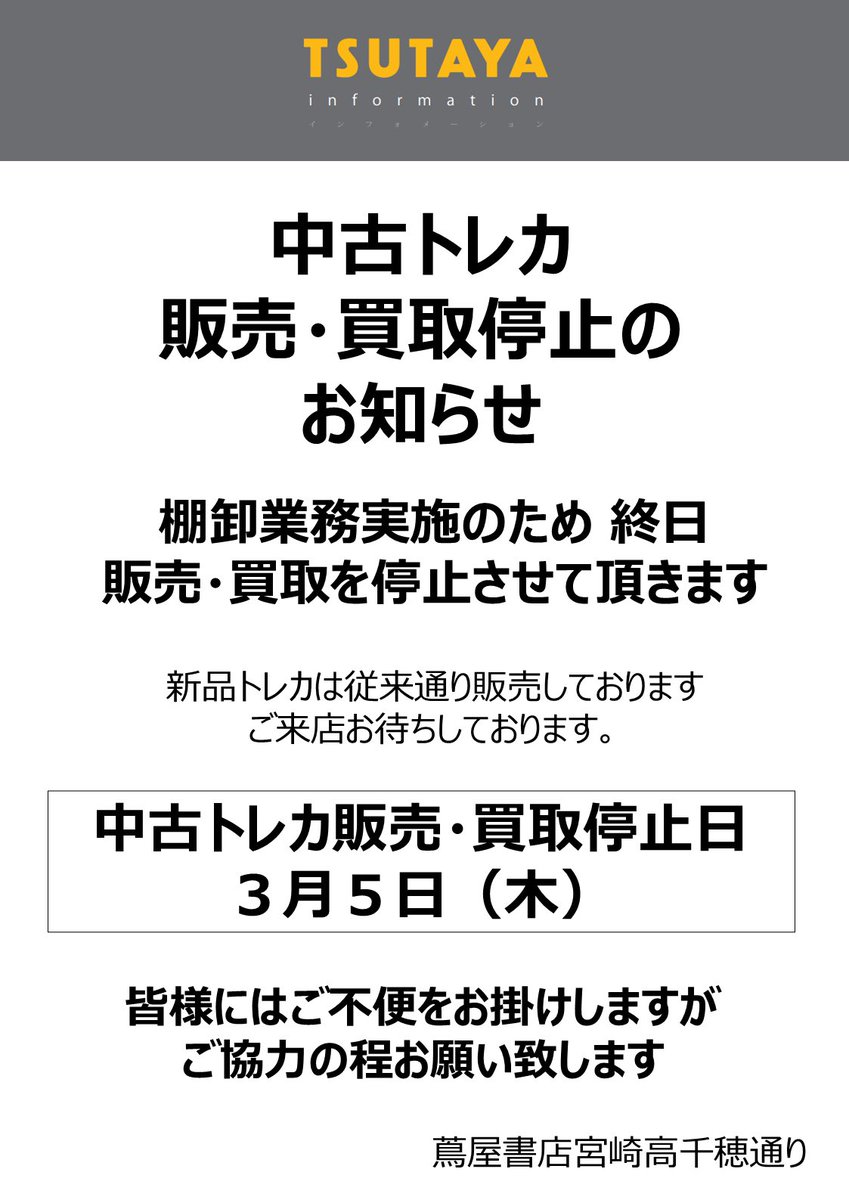 TSUTAYA
information
インフォメーション

中古トレカ
販売・買取停止の
お知らせ

棚卸業務実施のため 終日
販売・買取を停止させて頂きます

新品トレカは従来通り販売しております
ご来店お待ちしております。

中古トレカ販売・買取停止日
３月５日（木）

皆様にはご不便をお掛けしますが
ご協力の程お願い致します

蔦屋書店宮崎高千穂通り